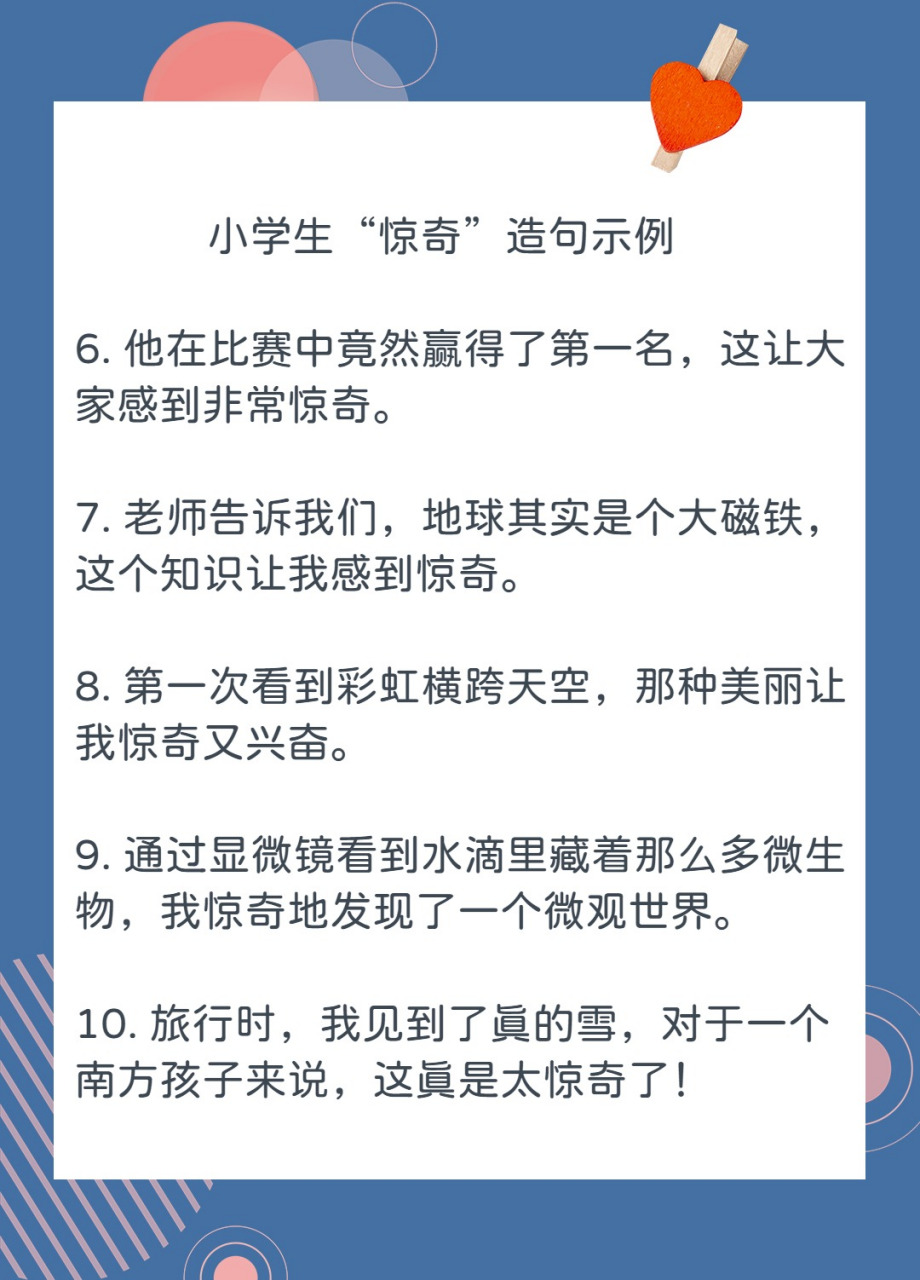 小学生“惊奇”造句示例

6. 他在比赛中竟然赢得了第一名，这让大家感到非常惊奇。

7. 老师告诉我们，地球其实是个大磁铁，这个知识让我感到惊奇。

8. 第一次看到彩虹横跨天空，那种美丽让我惊奇又兴奋。

9. 通过显微镜看到水滴里藏着那么多微生物，我惊奇地发现了一个微观世界。

10. 旅行时，我见到了眞的雪，对于一个南方孩子来说，这眞是太惊奇了！